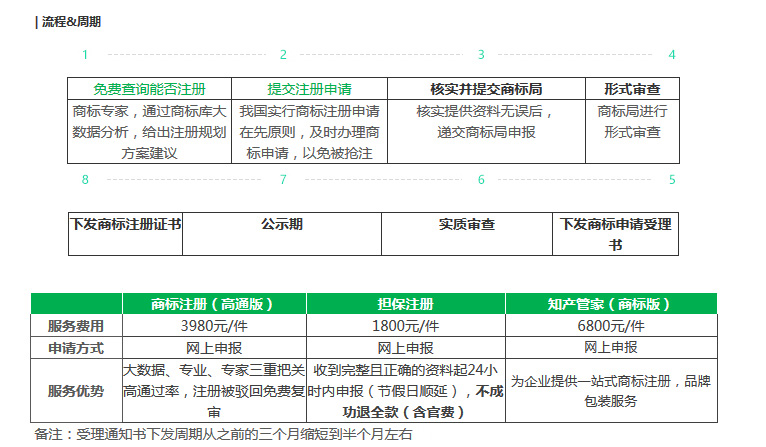 | 流程&周期

1 2 3 4

| 免费查询能否注册 | 提交注册申请 | 核实并提交商标局 | 形式审查 |
|---|---|---|---|
| 商标专家，通过商标库大数据分析，给出注册规划方案建议 | 我国实行商标注册申请在先原则，及时办理商标申请，以免被抢注 | 核实提供资料无误后，递交商标局申报 | 商标局进行形式审查 |

8 7 6 5

| 下发商标注册证书 | 公示期 | 实质审查 | 下发商标申请受理书 |
|---|---|---|---|

|  | 商标注册（高通版） | 担保注册 | 知产管家（商标版） |
|---|---|---|---|
| 服务费用 | 3980元/件 | 1800元/件 | 6800元/件 |
| 申请方式 | 网上申报 | 网上申报 | 网上申报 |
| 服务优势 | 大数据、专业、专家三重把关高通过率，注册被驳回免费复审 | 收到完整且正确的资料起24小时内申报（节假日顺延），不成功退全款（含官费） | 为企业提供一站式商标注册，品牌包装服务 |

备注：受理通知书下发周期从之前的三个月缩短到半个月左右